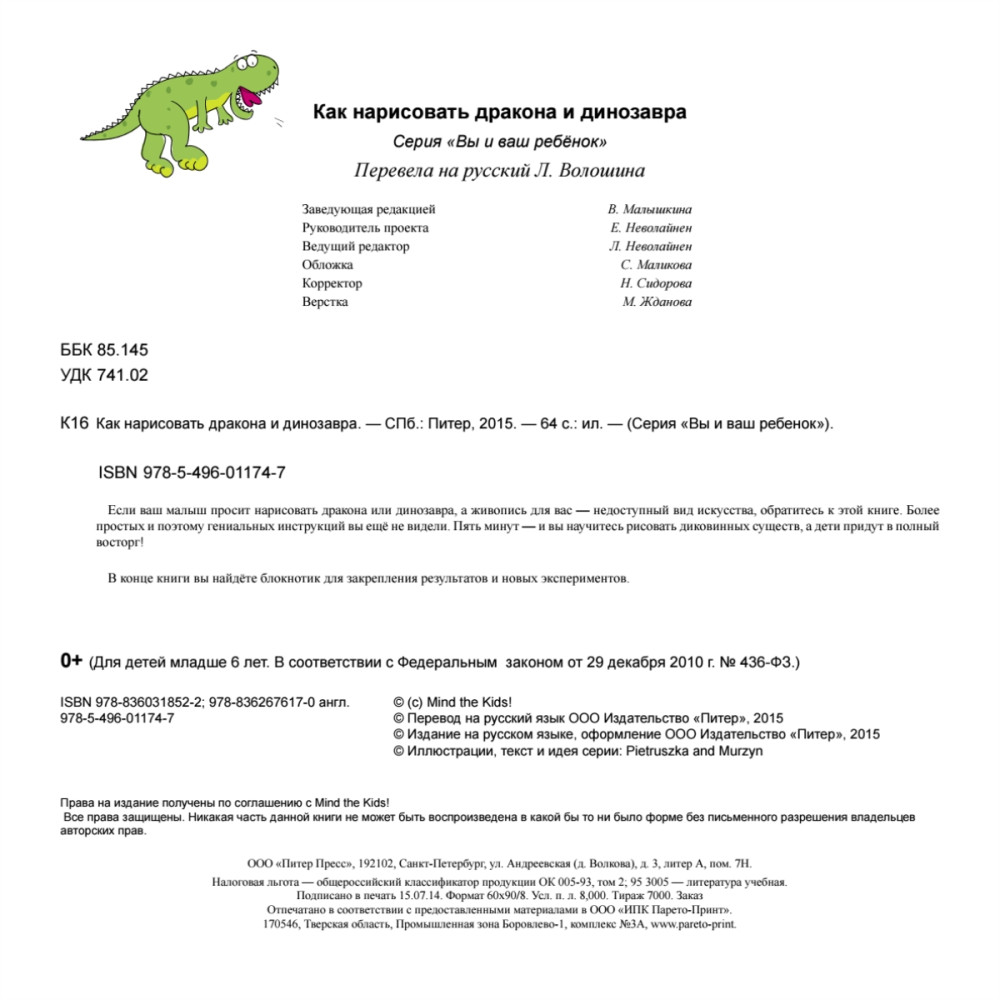 Как нарисовать дракона и динозавра

Серия «Вы и ваш ребёнок»

Перевела на русский Л. Волошина

| | |
|---|---|
| Заведующая редакцией | В. Малышкина |
| Руководитель проекта | Е. Неволайнен |
| Ведущий редактор | Л. Неволайнен |
| Обложка | С. Маликова |
| Корректор | Н. Сидорова |
| Верстка | М. Жданова |

ББК 85.145
УДК 741.02

К16 Как нарисовать дракона и динозавра. — СПб.: Питер, 2015. — 64 с.: ил. — (Серия «Вы и ваш ребенок»).

ISBN 978-5-496-01174-7

Если ваш малыш просит нарисовать дракона или динозавра, а живопись для вас — недоступный вид искусства, обратитесь к этой книге. Более простых и поэтому гениальных инструкций вы ещё не видели. Пять минут — и вы научитесь рисовать диковинных существ, а дети придут в полный восторг!

В конце книги вы найдёте блокнотик для закрепления результатов и новых экспериментов.

0+ (Для детей младше 6 лет. В соответствии с Федеральным законом от 29 декабря 2010 г. № 436-ФЗ.)

ISBN 978-836031852-2; 978-836267617-0 англ.
978-5-496-01174-7

© (c) Mind the Kids!
© Перевод на русский язык ООО Издательство «Питер», 2015
© Издание на русском языке, оформление ООО Издательство «Питер», 2015
© Иллюстрации, текст и идея серии: Pietruszka and Murzyn

Права на издание получены по соглашению с Mind the Kids!
Все права защищены. Никакая часть данной книги не может быть воспроизведена в какой бы то ни было форме без письменного разрешения владельцев авторских прав.

ООО «Питер Пресс», 192102, Санкт-Петербург, ул. Андреевская (д. Волкова), д. 3, литер А, пом. 7Н.
Налоговая льгота — общероссийский классификатор продукции ОК 005-93, том 2; 95 3005 — литература учебная.
Подписано в печать 15.07.14. Формат 60х90/8. Усл. п. л. 8,000. Тираж 7000. Заказ
Отпечатано в соответствии с предоставленными материалами в ООО «ИПК Парето-Принт».
170546, Тверская область, Промышленная зона Боровлево-1, комплекс №3А, www.pareto-print.